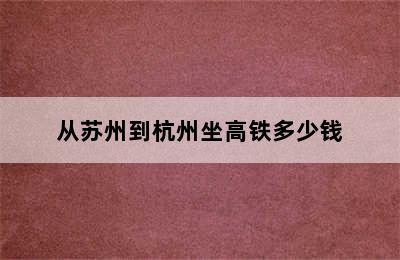 从苏州到杭州坐高铁多少钱